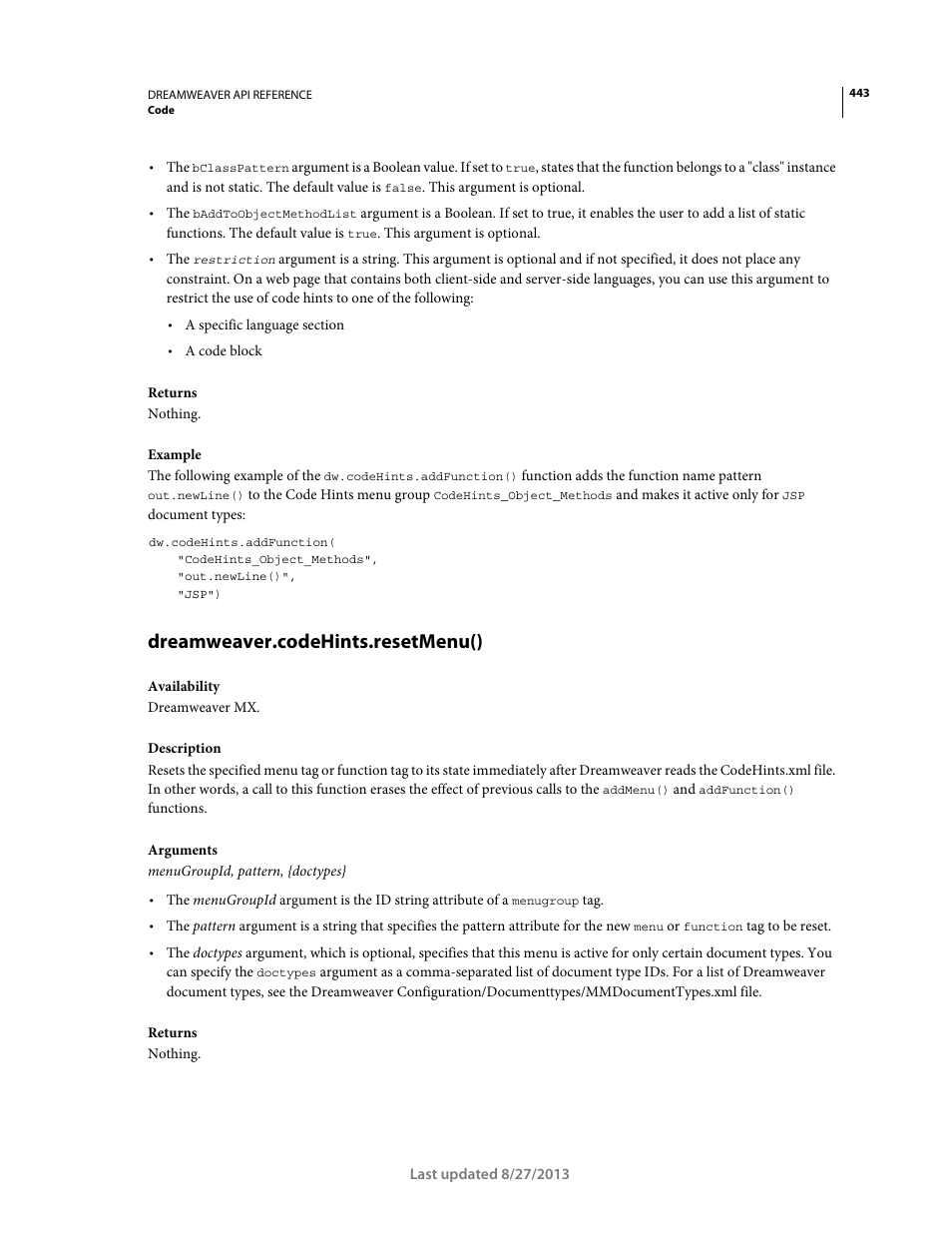 DREAMWEAVER API REFERENCE
Code

443

• The bClassPattern argument is a Boolean value. If set to true, states that the function belongs to a "class" instance and is not static. The default value is false. This argument is optional.

• The bAddToObjectMethodList argument is a Boolean. If set to true, it enables the user to add a list of static functions. The default value is true. This argument is optional.

• The restriction argument is a string. This argument is optional and if not specified, it does not place any constraint. On a web page that contains both client-side and server-side languages, you can use this argument to restrict the use of code hints to one of the following:

• A specific language section

• A code block

Returns
Nothing.

Example
The following example of the dw.codeHints.addFunction() function adds the function name pattern out.newLine() to the Code Hints menu group CodeHints_Object_Methods and makes it active only for JSP document types:

dw.codeHints.addFunction(
    "CodeHints_Object_Methods",
    "out.newLine()",
    "JSP")

dreamweaver.codeHints.resetMenu()

Availability
Dreamweaver MX.

Description
Resets the specified menu tag or function tag to its state immediately after Dreamweaver reads the CodeHints.xml file. In other words, a call to this function erases the effect of previous calls to the addMenu() and addFunction() functions.

Arguments
menuGroupId, pattern, {doctypes}

• The menuGroupId argument is the ID string attribute of a menugroup tag.

• The pattern argument is a string that specifies the pattern attribute for the new menu or function tag to be reset.

• The doctypes argument, which is optional, specifies that this menu is active for only certain document types. You can specify the doctypes argument as a comma-separated list of document type IDs. For a list of Dreamweaver document types, see the Dreamweaver Configuration/Documenttypes/MMDocumentTypes.xml file.

Returns
Nothing.

Last updated 8/27/2013